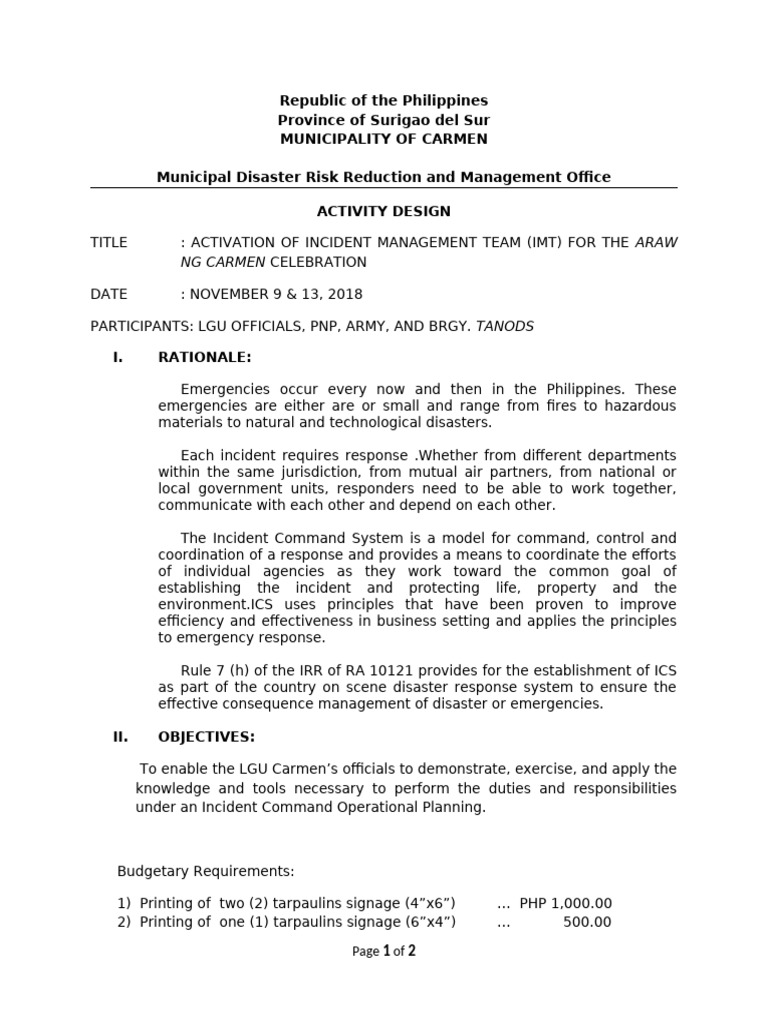 Republic of the Philippines
Province of Surigao del Sur
MUNICIPALITY OF CARMEN

Municipal Disaster Risk Reduction and Management Office

ACTIVITY DESIGN

TITLE : ACTIVATION OF INCIDENT MANAGEMENT TEAM (IMT) FOR THE ARAW NG CARMEN CELEBRATION

DATE : NOVEMBER 9 & 13, 2018

PARTICIPANTS: LGU OFFICIALS, PNP, ARMY, AND BRGY. TANODS

I. RATIONALE:

Emergencies occur every now and then in the Philippines. These emergencies are either are or small and range from fires to hazardous materials to natural and technological disasters.

Each incident requires response .Whether from different departments within the same jurisdiction, from mutual air partners, from national or local government units, responders need to be able to work together, communicate with each other and depend on each other.

The Incident Command System is a model for command, control and coordination of a response and provides a means to coordinate the efforts of individual agencies as they work toward the common goal of establishing the incident and protecting life, property and the environment.ICS uses principles that have been proven to improve efficiency and effectiveness in business setting and applies the principles to emergency response.

Rule 7 (h) of the IRR of RA 10121 provides for the establishment of ICS as part of the country on scene disaster response system to ensure the effective consequence management of disaster or emergencies.

II. OBJECTIVES:

To enable the LGU Carmen's officials to demonstrate, exercise, and apply the knowledge and tools necessary to perform the duties and responsibilities under an Incident Command Operational Planning.

Budgetary Requirements:

1) Printing of two (2) tarpaulins signage (4"x6") ... PHP 1,000.00
2) Printing of one (1) tarpaulins signage (6"x4") ... 500.00

Page 1 of 2